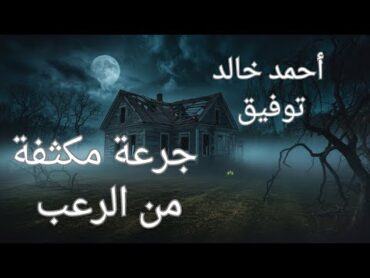 أحمد خالد
توفيق

جرعة مكثفة
من الرعب